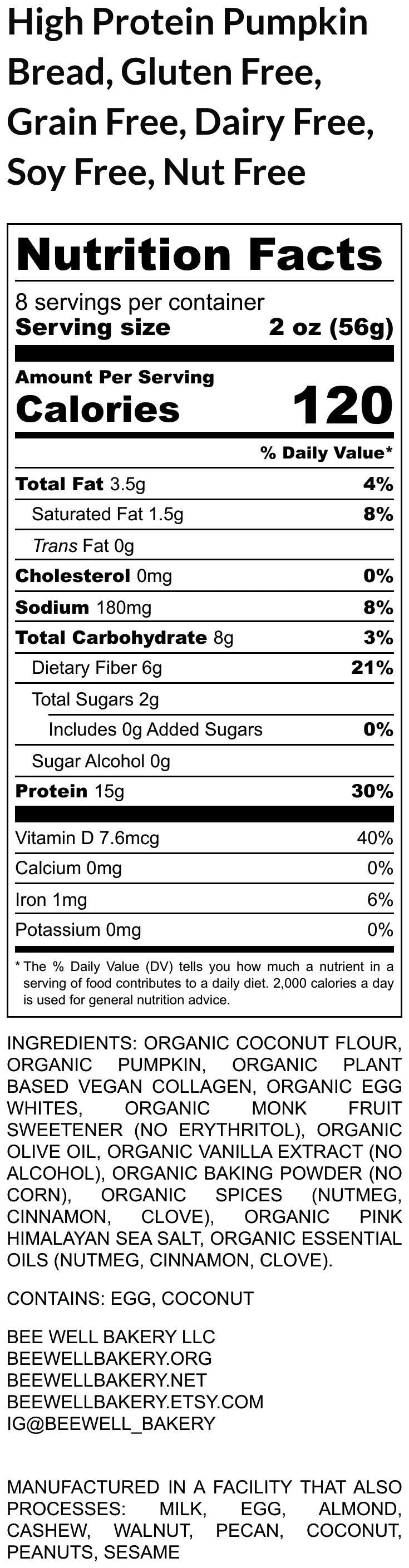 High Protein Pumpkin Bread, Gluten Free, Grain Free, Dairy Free, Soy Free, Nut Free

Nutrition Facts

8 servings per container
Serving size 2 oz (56g)

Amount Per Serving
Calories 120

% Daily Value*

Total Fat 3.5g 4%
Saturated Fat 1.5g 8%
Trans Fat 0g
Cholesterol 0mg 0%
Sodium 180mg 8%
Total Carbohydrate 8g 3%
Dietary Fiber 6g 21%
Total Sugars 2g
Includes 0g Added Sugars 0%
Sugar Alcohol 0g
Protein 15g 30%

Vitamin D 7.6mcg 40%
Calcium 0mg 0%
Iron 1mg 6%
Potassium 0mg 0%

* The % Daily Value (DV) tells you how much a nutrient in a serving of food contributes to a daily diet. 2,000 calories a day is used for general nutrition advice.

INGREDIENTS: ORGANIC COCONUT FLOUR, ORGANIC PUMPKIN, ORGANIC PLANT BASED VEGAN COLLAGEN, ORGANIC EGG WHITES, ORGANIC MONK FRUIT SWEETENER (NO ERYTHRITOL), ORGANIC OLIVE OIL, ORGANIC VANILLA EXTRACT (NO ALCOHOL), ORGANIC BAKING POWDER (NO CORN), ORGANIC SPICES (NUTMEG, CINNAMON, CLOVE), ORGANIC PINK HIMALAYAN SEA SALT, ORGANIC ESSENTIAL OILS (NUTMEG, CINNAMON, CLOVE).

CONTAINS: EGG, COCONUT

BEE WELL BAKERY LLC
BEEWELLBAKERY.ORG
BEEWELLBAKERY.NET
BEEWELLBAKERY.ETSY.COM
IG@BEEWELL_BAKERY

MANUFACTURED IN A FACILITY THAT ALSO PROCESSES: MILK, EGG, ALMOND, CASHEW, WALNUT, PECAN, COCONUT, PEANUTS, SESAME